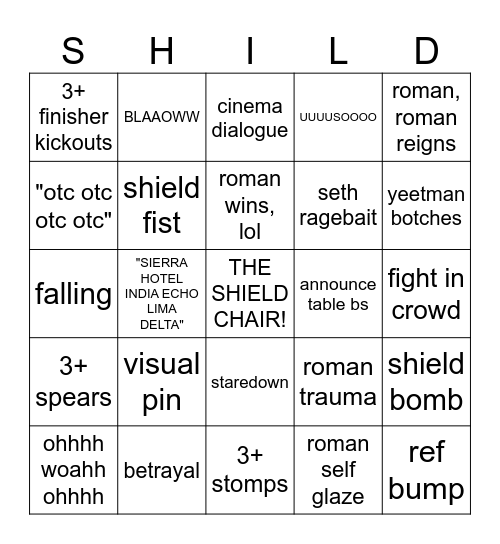 | S | H | I | L | D |
|---|---|---|---|---|
| 3+ finisher kickouts | BLAAOWW | cinema dialogue | UUUUSOOOO | roman, roman reigns |
| "otc otc otc otc" | shield fist | roman wins, lol | seth ragebait | yeetman botches |
| falling | "SIERRA HOTEL INDIA ECHO LIMA DELTA" | THE SHIELD CHAIR! | announce table bs | fight in crowd |
| 3+ spears | visual pin | staredown | roman trauma | shield bomb |
| ohhhh woahh ohhhh | betrayal | 3+ stomps | roman self glaze | ref bump |